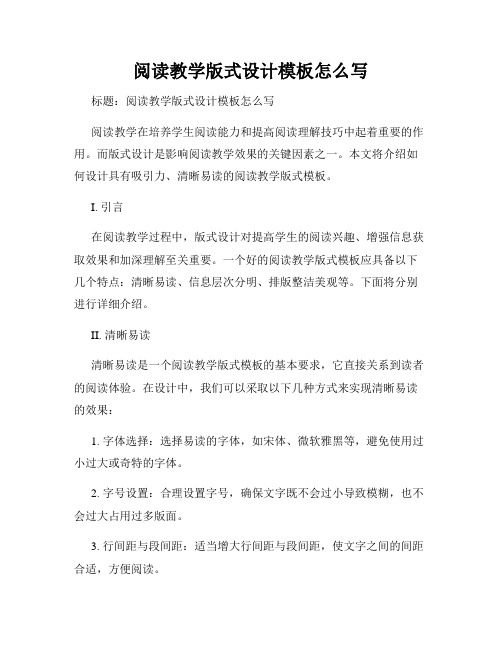 阅读教学版式设计模板怎么写

标题：阅读教学版式设计模板怎么写

阅读教学在培养学生阅读能力和提高阅读理解技巧中起着重要的作用。而版式设计是影响阅读教学效果的关键因素之一。本文将介绍如何设计具有吸引力、清晰易读的阅读教学版式模板。

I. 引言

在阅读教学过程中，版式设计对提高学生的阅读兴趣、增强信息获取效果和加深理解至关重要。一个好的阅读教学版式模板应具备以下几个特点：清晰易读、信息层次分明、排版整洁美观等。下面将分别进行详细介绍。

II. 清晰易读

清晰易读是一个阅读教学版式模板的基本要求，它直接关系到读者的阅读体验。在设计中，我们可以采取以下几种方式来实现清晰易读的效果：

1. 字体选择：选择易读的字体，如宋体、微软雅黑等，避免使用过小过大或奇特的字体。

2. 字号设置：合理设置字号，确保文字既不会过小导致模糊，也不会过大占用过多版面。

3. 行间距与段间距：适当增大行间距与段间距，使文字之间的间距合适，方便阅读。